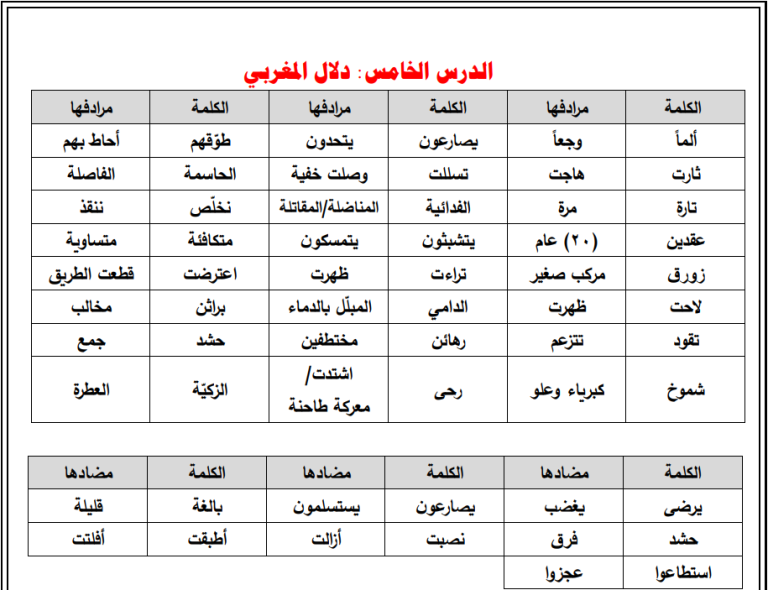 الدرس الخامس: دلال المغربي

| الكلمة | مرادفها | الكلمة | مرادفها | الكلمة | مرادفها |
|---|---|---|---|---|---|
| ألماً | وجعاً | يصارعون | يتحدون | طوّقهم | أحاط بهم |
| ثارت | هاجت | تسللت | وصلت خفية | الحاسمة | الفاصلة |
| تارة | مرة | الفدائية | المناضلة/المقاتلة | نخلّص | ننقذ |
| عقدين | (٢٠) عام | يتشبثون | يتمسكون | متكافئة | متساوية |
| زورق | مركب صغير | تراءت | ظهرت | اعترضت | قطعت الطريق |
| لاحت | ظهرت | الدامي | المبلّل بالدماء | براثن | مخالب |
| تقود | تتزعم | رهائن | مختطفين | حشد | جمع |
| شموخ | كبرياء وعلو | رحى | اشتدت/ معركة طاحنة | الزكيّة | العطرة |

| الكلمة | مضادها | الكلمة | مضادها | الكلمة | مضادها |
|---|---|---|---|---|---|
| يرضى | يغضب | يصارعون | يستسلمون | بالغة | قليلة |
| حشد | فرق | نصبت | أزالت | أطبقت | أفلتت |
| استطاعوا | عجزوا | | | | |